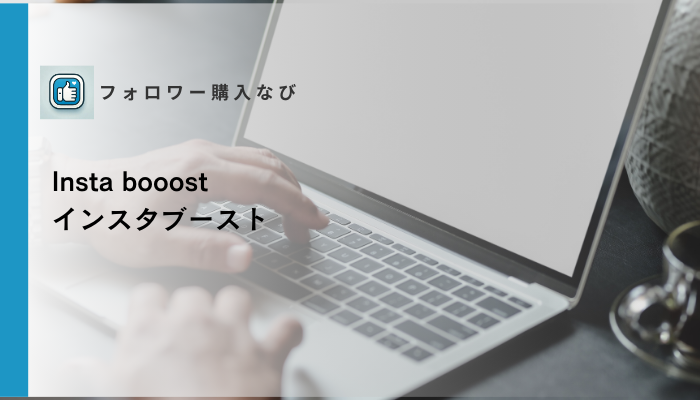 フォロワー購入なび

Insta booost
インスタブースト